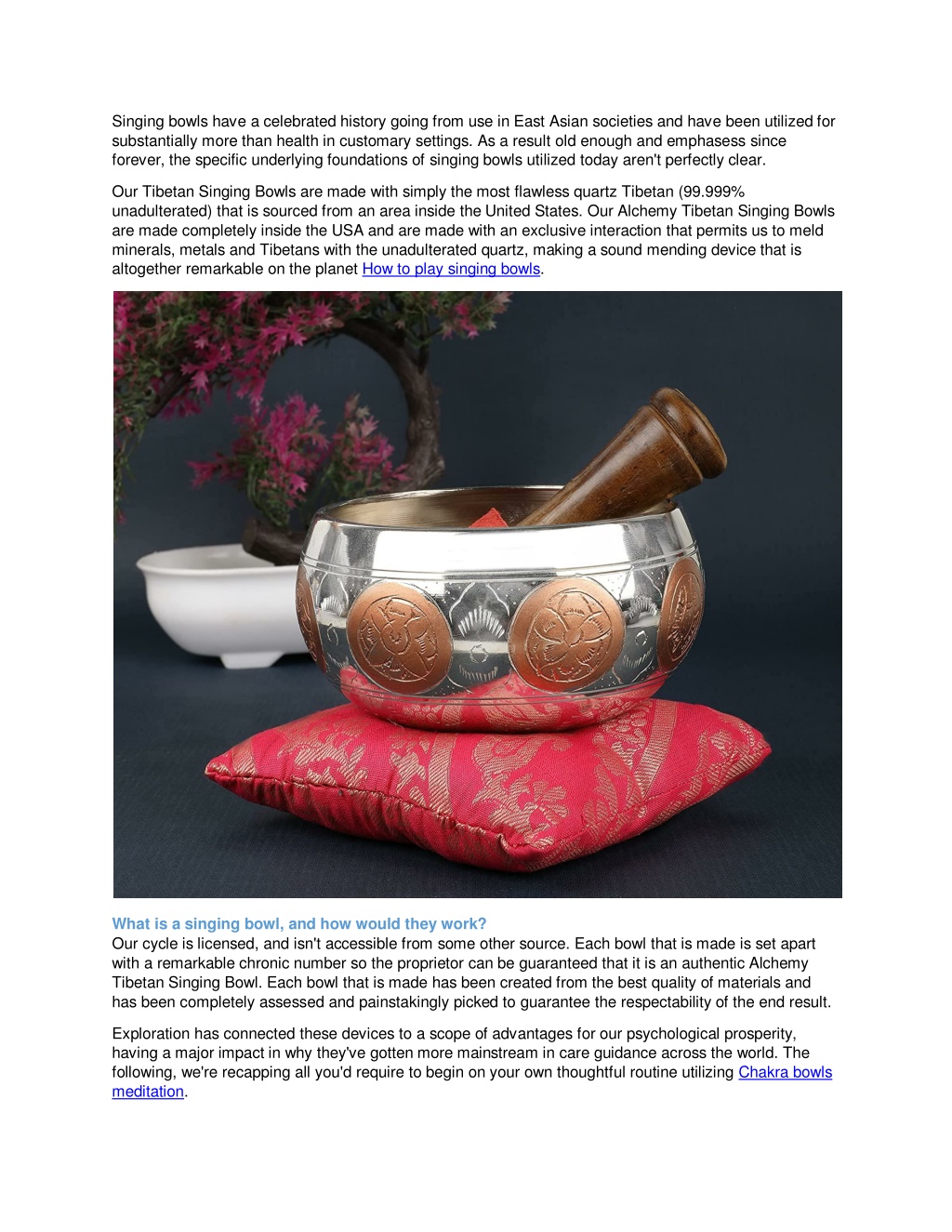 Singing bowls have a celebrated history going from use in East Asian societies and have been utilized for substantially more than health in customary settings. As a result old enough and emphasess since forever, the specific underlying foundations of singing bowls utilized today aren't perfectly clear.

Our Tibetan Singing Bowls are made with simply the most flawless quartz Tibetan (99.999% unadulterated) that is sourced from an area inside the United States. Our Alchemy Tibetan Singing Bowls are made completely inside the USA and are made with an exclusive interaction that permits us to meld minerals, metals and Tibetans with the unadulterated quartz, making a sound mending device that is altogether remarkable on the planet How to play singing bowls.

What is a singing bowl, and how would they work?
Our cycle is licensed, and isn't accessible from some other source. Each bowl that is made is set apart with a remarkable chronic number so the proprietor can be guaranteed that it is an authentic Alchemy Tibetan Singing Bowl. Each bowl that is made has been created from the best quality of materials and has been completely assessed and painstakingly picked to guarantee the respectability of the end result.

Exploration has connected these devices to a scope of advantages for our psychological prosperity, having a major impact in why they've gotten more mainstream in care guidance across the world. The following, we're recapping all you'd require to begin on your own thoughtful routine utilizing Chakra bowls meditation.